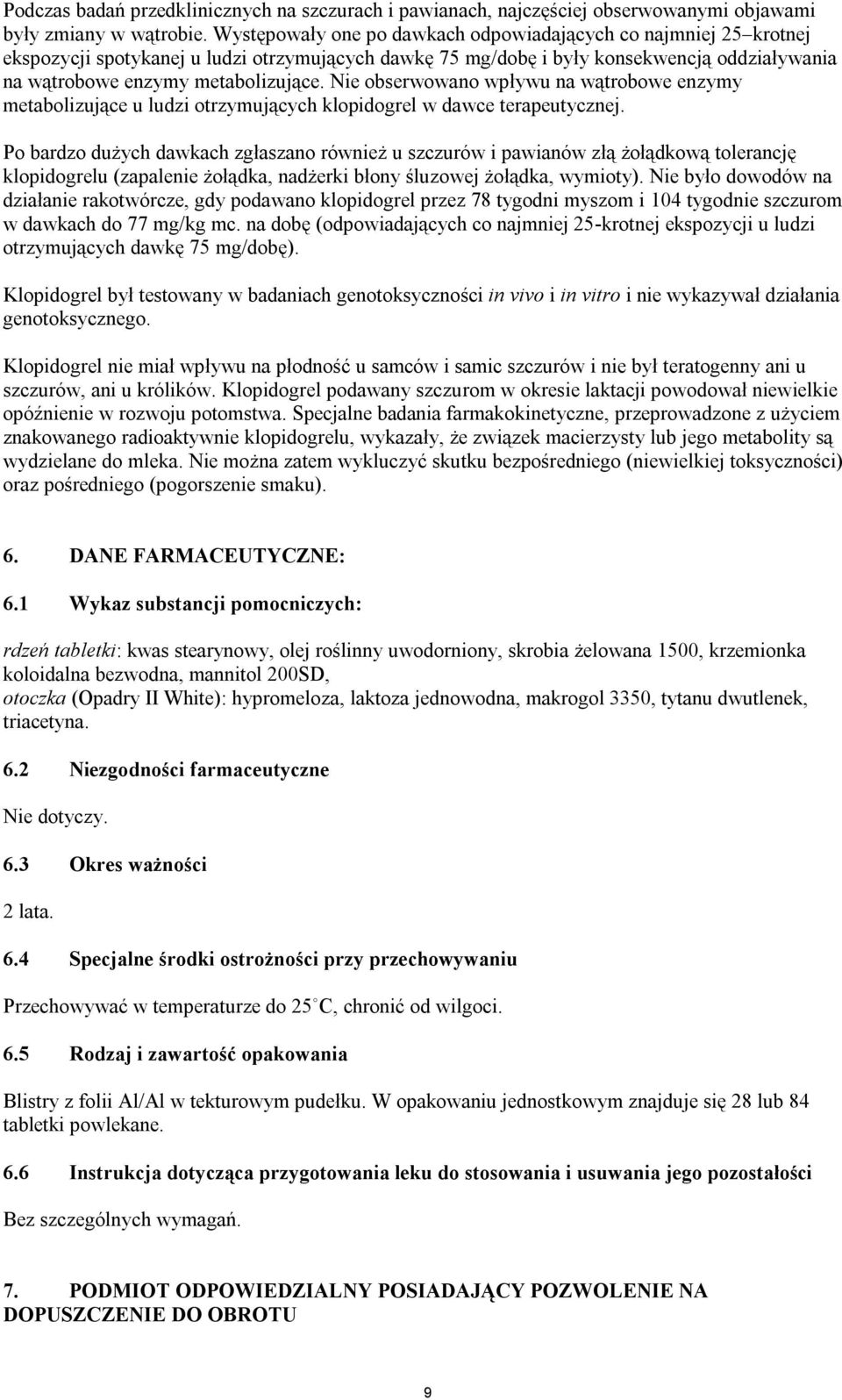 Podczas badań przedklinicznych na szczurach i pawianach, najczęściej obserwowanymi objawami były zmiany w wątrobie. Występowały one po dawkach odpowiadających co najmniej 25–krotnej ekspozycji spotykanej u ludzi otrzymujących dawkę 75 mg/dobę i były konsekwencją oddziaływania na wątrobowe enzymy metabolizujące. Nie obserwowano wpływu na wątrobowe enzymy metabolizujące u ludzi otrzymujących klopidogrel w dawce terapeutycznej.

Po bardzo dużych dawkach zgłaszano również u szczurów i pawianów złą żołądkową tolerancję klopidogrelu (zapalenie żołądka, nadżerki błony śluzowej żołądka, wymioty). Nie było dowodów na działanie rakotwórcze, gdy podawano klopidogrel przez 78 tygodni myszom i 104 tygodnie szczurom w dawkach do 77 mg/kg mc. na dobę (odpowiadających co najmniej 25-krotnej ekspozycji u ludzi otrzymujących dawkę 75 mg/dobę).

Klopidogrel był testowany w badaniach genotoksyczności in vivo i in vitro i nie wykazywał działania genotoksycznego.

Klopidogrel nie miał wpływu na płodność u samców i samic szczurów i nie był teratogenny ani u szczurów, ani u królików. Klopidogrel podawany szczurom w okresie laktacji powodował niewielkie opóźnienie w rozwoju potomstwa. Specjalne badania farmakokinetyczne, przeprowadzone z użyciem znakowanego radioaktywnie klopidogrelu, wykazały, że związek macierzysty lub jego metabolity są wydzielane do mleka. Nie można zatem wykluczyć skutku bezpośredniego (niewielkiej toksyczności) oraz pośredniego (pogorszenie smaku).

6. DANE FARMACEUTYCZNE:

6.1 Wykaz substancji pomocniczych:

rdzeń tabletki: kwas stearynowy, olej roślinny uwodorniony, skrobia żelowana 1500, krzemionka koloidalna bezwodna, mannitol 200SD,
otoczka (Opadry II White): hypromeloza, laktoza jednowodna, makrogol 3350, tytanu dwutlenek, triacetyna.

6.2 Niezgodności farmaceutyczne

Nie dotyczy.

6.3 Okres ważności

2 lata.

6.4 Specjalne środki ostrożności przy przechowywaniu

Przechowywać w temperaturze do 25°C, chronić od wilgoci.

6.5 Rodzaj i zawartość opakowania

Blistry z folii Al/Al w tekturowym pudełku. W opakowaniu jednostkowym znajduje się 28 lub 84 tabletki powlekane.

6.6 Instrukcja dotycząca przygotowania leku do stosowania i usuwania jego pozostałości

Bez szczególnych wymagań.

7. PODMIOT ODPOWIEDZIALNY POSIADAJĄCY POZWOLENIE NA DOPUSZCZENIE DO OBROTU

9